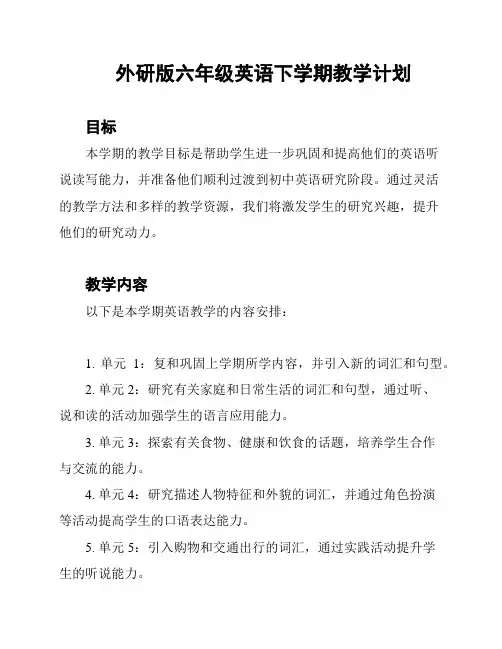 外研版六年级英语下学期教学计划

目标

本学期的教学目标是帮助学生进一步巩固和提高他们的英语听说读写能力，并准备他们顺利过渡到初中英语研究阶段。通过灵活的教学方法和多样的教学资源，我们将激发学生的研究兴趣，提升他们的研究动力。

教学内容

以下是本学期英语教学的内容安排：

1. 单元 1：复和巩固上学期所学内容，并引入新的词汇和句型。

2. 单元 2：研究有关家庭和日常生活的词汇和句型，通过听、说和读的活动加强学生的语言应用能力。

3. 单元 3：探索有关食物、健康和饮食的话题，培养学生合作与交流的能力。

4. 单元 4：研究描述人物特征和外貌的词汇，并通过角色扮演等活动提高学生的口语表达能力。

5. 单元 5：引入购物和交通出行的词汇，通过实践活动提升学生的听说能力。